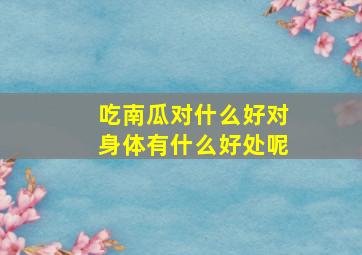 吃南瓜对什么好对身体有什么好处呢